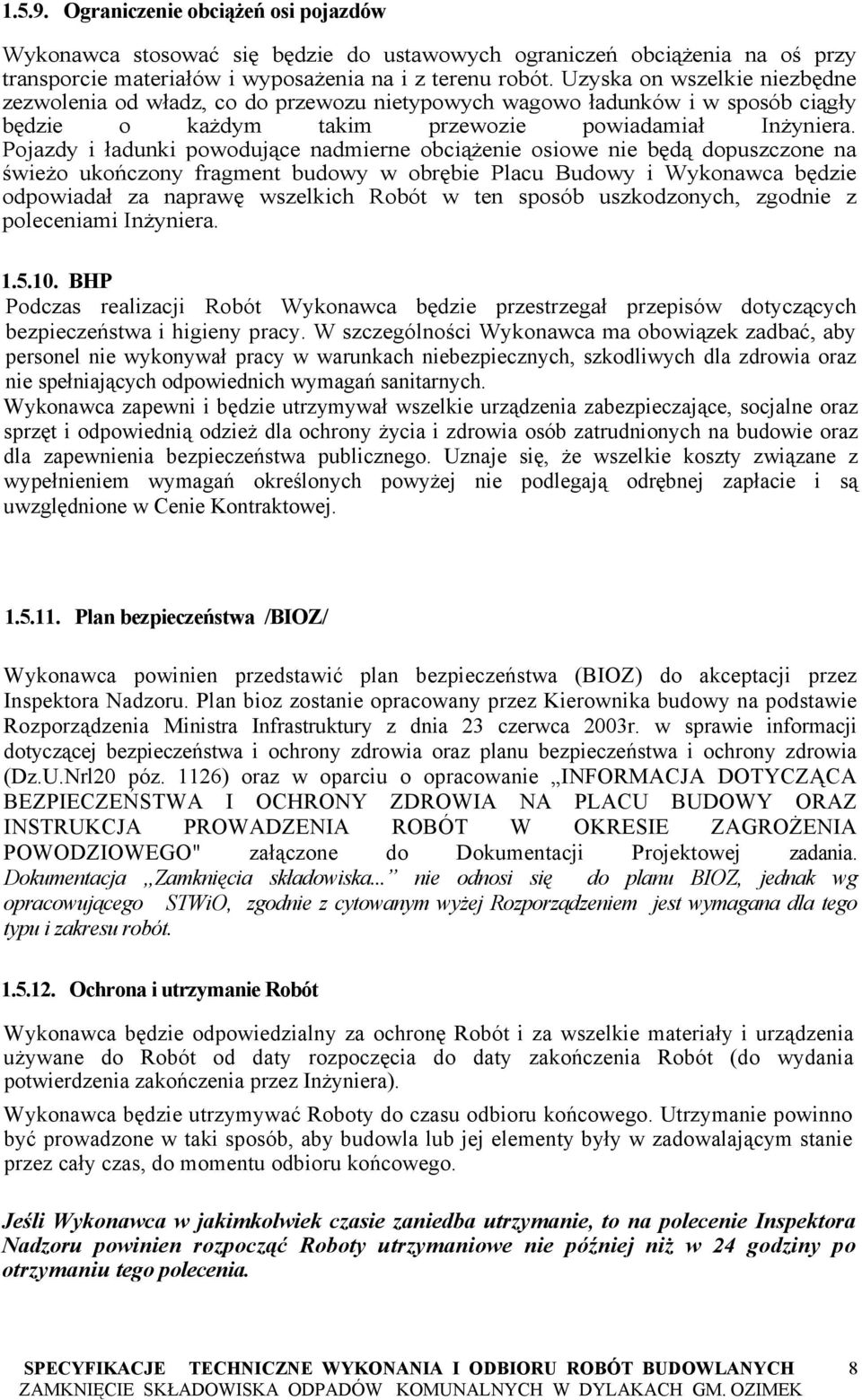 1.5.9. Ograniczenie obciążeń osi pojazdów

Wykonawca stosować się będzie do ustawowych ograniczeń obciążenia na oś przy transporcie materiałów i wyposażenia na i z terenu robót. Uzyska on wszelkie niezbędne zezwolenia od władz, co do przewozu nietypowych wagowo ładunków i w sposób ciągły będzie o każdym takim przewozie powiadamiał Inżyniera. Pojazdy i ładunki powodujące nadmierne obciążenie osiowe nie będą dopuszczone na świeżo ukończony fragment budowy w obrębie Placu Budowy i Wykonawca będzie odpowiadał za naprawę wszelkich Robót w ten sposób uszkodzonych, zgodnie z poleceniami Inżyniera.

1.5.10. BHP
Podczas realizacji Robót Wykonawca będzie przestrzegał przepisów dotyczących bezpieczeństwa i higieny pracy. W szczególności Wykonawca ma obowiązek zadbać, aby personel nie wykonywał pracy w warunkach niebezpiecznych, szkodliwych dla zdrowia oraz nie spełniających odpowiednich wymagań sanitarnych.
Wykonawca zapewni i będzie utrzymywał wszelkie urządzenia zabezpieczające, socjalne oraz sprzęt i odpowiednią odzież dla ochrony życia i zdrowia osób zatrudnionych na budowie oraz dla zapewnienia bezpieczeństwa publicznego. Uznaje się, że wszelkie koszty związane z wypełnieniem wymagań określonych powyżej nie podlegają odrębnej zapłacie i są uwzględnione w Cenie Kontraktowej.

1.5.11. Plan bezpieczeństwa /BIOZ/

Wykonawca powinien przedstawić plan bezpieczeństwa (BIOZ) do akceptacji przez Inspektora Nadzoru. Plan bioz zostanie opracowany przez Kierownika budowy na podstawie Rozporządzenia Ministra Infrastruktury z dnia 23 czerwca 2003r. w sprawie informacji dotyczącej bezpieczeństwa i ochrony zdrowia oraz planu bezpieczeństwa i ochrony zdrowia (Dz.U.Nrl20 póz. 1126) oraz w oparciu o opracowanie „INFORMACJA DOTYCZĄCA BEZPIECZEŃSTWA I OCHRONY ZDROWIA NA PLACU BUDOWY ORAZ INSTRUKCJA PROWADZENIA ROBÓT W OKRESIE ZAGROŻENIA POWODZIOWEGO" załączone do Dokumentacji Projektowej zadania. Dokumentacja „Zamknięcia składowiska...” nie odnosi się do planu BIOZ, jednak wg opracowującego STWiO, zgodnie z cytowanym wyżej Rozporządzeniem jest wymagana dla tego typu i zakresu robót.

1.5.12. Ochrona i utrzymanie Robót

Wykonawca będzie odpowiedzialny za ochronę Robót i za wszelkie materiały i urządzenia używane do Robót od daty rozpoczęcia do daty zakończenia Robót (do wydania potwierdzenia zakończenia przez Inżyniera).
Wykonawca będzie utrzymywać Roboty do czasu odbioru końcowego. Utrzymanie powinno być prowadzone w taki sposób, aby budowla lub jej elementy były w zadowalającym stanie przez cały czas, do momentu odbioru końcowego.

Jeśli Wykonawca w jakimkolwiek czasie zaniedba utrzymanie, to na polecenie Inspektora Nadzoru powinien rozpocząć Roboty utrzymaniowe nie później niż w 24 godziny po otrzymaniu tego polecenia.

SPECYFIKACJE TECHNICZNE WYKONANIA I ODBIORU ROBÓT BUDOWLANYCH 8
ZAMKNIĘCIE SKŁADOWISKA ODPADÓW KOMUNALNYCH W DYLAKACH GM. OZIMEK